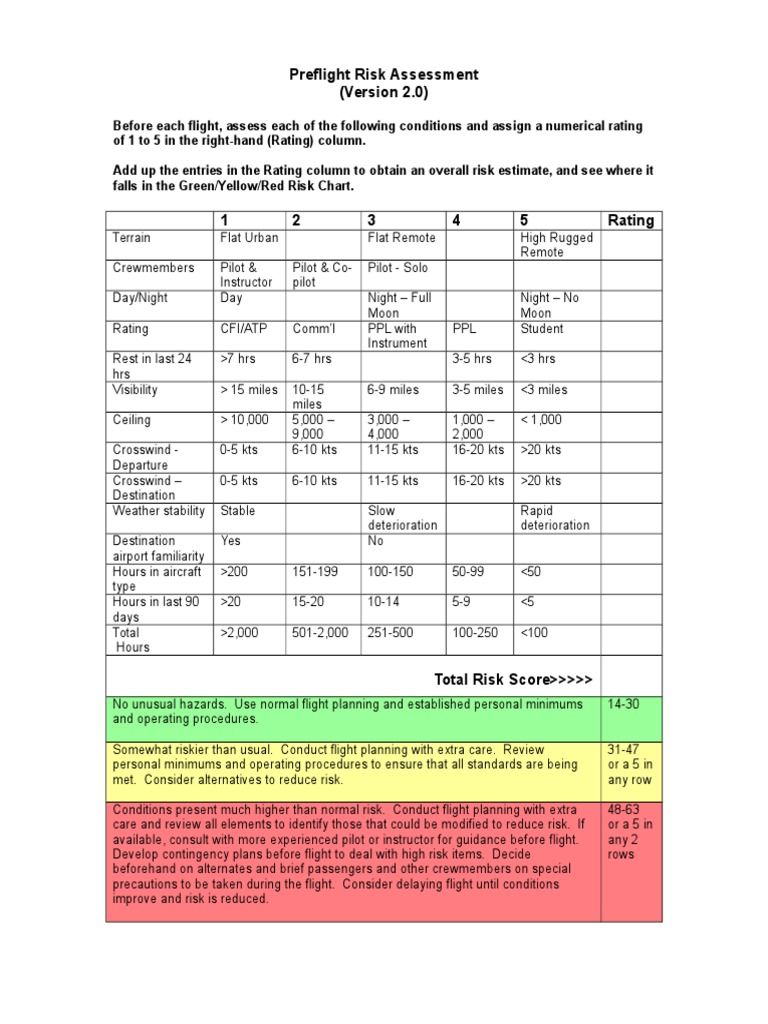 Preflight Risk Assessment
(Version 2.0)

Before each flight, assess each of the following conditions and assign a numerical rating of 1 to 5 in the right-hand (Rating) column.

Add up the entries in the Rating column to obtain an overall risk estimate, and see where it falls in the Green/Yellow/Red Risk Chart.

| | 1 | 2 | 3 | 4 | 5 | Rating |
|---|---|---|---|---|---|---|
| Terrain | Flat Urban | | Flat Remote | | High Rugged Remote | |
| Crewmembers | Pilot & Instructor | Pilot & Co-pilot | Pilot - Solo | | | |
| Day/Night | Day | | Night – Full Moon | | Night – No Moon | |
| Rating | CFI/ATP | Comm'l | PPL with Instrument | PPL | Student | |
| Rest in last 24 hrs | >7 hrs | 6-7 hrs | | 3-5 hrs | <3 hrs | |
| Visibility | > 15 miles | 10-15 miles | 6-9 miles | 3-5 miles | <3 miles | |
| Ceiling | > 10,000 | 5,000 – 9,000 | 3,000 – 4,000 | 1,000 – 2,000 | < 1,000 | |
| Crosswind - Departure | 0-5 kts | 6-10 kts | 11-15 kts | 16-20 kts | >20 kts | |
| Crosswind – Destination | 0-5 kts | 6-10 kts | 11-15 kts | 16-20 kts | >20 kts | |
| Weather stability | Stable | | Slow deterioration | | Rapid deterioration | |
| Destination airport familiarity | Yes | | No | | | |
| Hours in aircraft type | >200 | 151-199 | 100-150 | 50-99 | <50 | |
| Hours in last 90 days | >20 | 15-20 | 10-14 | 5-9 | <5 | |
| Total Hours | >2,000 | 501-2,000 | 251-500 | 100-250 | <100 | |
| Total Risk Score>>>>> | | | | | | |

| | |
|---|---|
| No unusual hazards. Use normal flight planning and established personal minimums and operating procedures. | 14-30 |
| Somewhat riskier than usual. Conduct flight planning with extra care. Review personal minimums and operating procedures to ensure that all standards are being met. Consider alternatives to reduce risk. | 31-47 or a 5 in any row |
| Conditions present much higher than normal risk. Conduct flight planning with extra care and review all elements to identify those that could be modified to reduce risk. If available, consult with more experienced pilot or instructor for guidance before flight. Develop contingency plans before flight to deal with high risk items. Decide beforehand on alternates and brief passengers and other crewmembers on special precautions to be taken during the flight. Consider delaying flight until conditions improve and risk is reduced. | 48-63 or a 5 in any 2 rows |